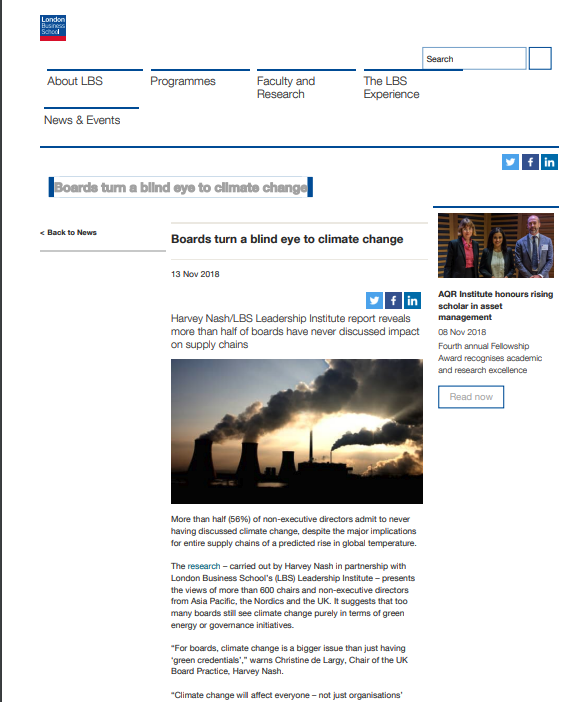 London Business School

Search

About LBS

Programmes

Faculty and Research

The LBS Experience

News & Events

Boards turn a blind eye to climate change

< Back to News

Boards turn a blind eye to climate change

13 Nov 2018

Harvey Nash/LBS Leadership Institute report reveals more than half of boards have never discussed impact on supply chains

More than half (56%) of non-executive directors admit to never having discussed climate change, despite the major implications for entire supply chains of a predicted rise in global temperature.

The research – carried out by Harvey Nash in partnership with London Business School's (LBS) Leadership Institute – presents the views of more than 600 chairs and non-executive directors from Asia Pacific, the Nordics and the UK. It suggests that too many boards still see climate change purely in terms of green energy or governance initiatives.

"For boards, climate change is a bigger issue than just having 'green credentials'," warns Christine de Largy, Chair of the UK Board Practice, Harvey Nash.

"Climate change will affect everyone – not just organisations'

AQR Institute honours rising scholar in asset management

08 Nov 2018

Fourth annual Fellowship Award recognises academic and research excellence

Read now